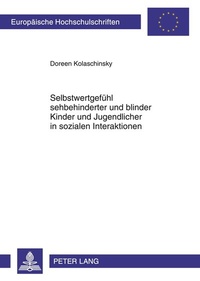 Europäische Hochschulschriften

Doreen Kolaschinsky

Selbstwertgefühl sehbehinderter und blinder Kinder und Jugendlicher in sozialen Interaktionen

PETER LANG